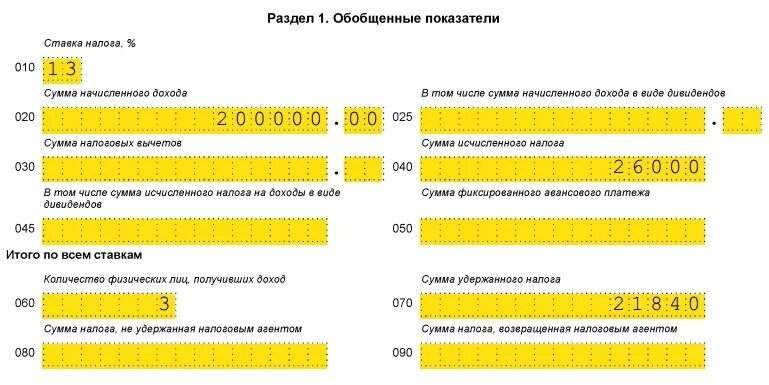 Раздел 1. Обобщенные показатели

Ставка налога, %

010 13

Сумма начисленного дохода

020 200000.00

В том числе сумма начисленного дохода в виде дивидендов

025 .

Сумма налоговых вычетов

030 .

Сумма исчисленного налога

040 26000

В том числе сумма исчисленного налога на доходы в виде дивидендов

045

Сумма фиксированного авансового платежа

050

Итого по всем ставкам

Количество физических лиц, получивших доход

060 3

Сумма удержанного налога

070 21840

Сумма налога, не удержанная налоговым агентом

080

Сумма налога, возвращенная налоговым агентом

090